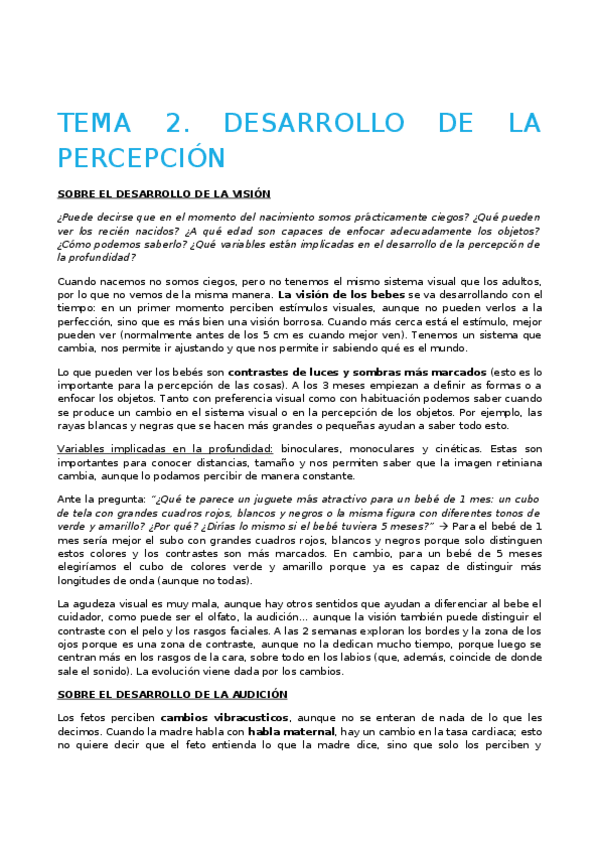 TEMA 2. DESARROLLO DE LA PERCEPCIÓN

SOBRE EL DESARROLLO DE LA VISIÓN

¿Puede decirse que en el momento del nacimiento somos prácticamente ciegos? ¿Qué pueden ver los recién nacidos? ¿A qué edad son capaces de enfocar adecuadamente los objetos? ¿Cómo podemos saberlo? ¿Qué variables están implicadas en el desarrollo de la percepción de la profundidad?

Cuando nacemos no somos ciegos, pero no tenemos el mismo sistema visual que los adultos, por lo que no vemos de la misma manera. La visión de los bebes se va desarrollando con el tiempo: en un primer momento perciben estímulos visuales, aunque no pueden verlos a la perfección, sino que es más bien una visión borrosa. Cuando más cerca está el estímulo, mejor pueden ver (normalmente antes de los 5 cm es cuando mejor ven). Tenemos un sistema que cambia, nos permite ir ajustando y que nos permite ir sabiendo qué es el mundo.

Lo que pueden ver los bebés son contrastes de luces y sombras más marcados (esto es lo importante para la percepción de las cosas). A los 3 meses empiezan a definir as formas o a enfocar los objetos. Tanto con preferencia visual como con habituación podemos saber cuando se produce un cambio en el sistema visual o en la percepción de los objetos. Por ejemplo, las rayas blancas y negras que se hacen más grandes o pequeñas ayudan a saber todo esto.

Variables implicadas en la profundidad: binoculares, monoculares y cinéticas. Estas son importantes para conocer distancias, tamaño y nos permiten saber que la imagen retiniana cambia, aunque lo podamos percibir de manera constante.

Ante la pregunta: "¿Qué te parece un juguete más atractivo para un bebé de 1 mes: un cubo de tela con grandes cuadros rojos, blancos y negros o la misma figura con diferentes tonos de verde y amarillo? ¿Por qué? ¿Dirías lo mismo si el bebé tuviera 5 meses?" → Para el bebé de 1 mes sería mejor el subo con grandes cuadros rojos, blancos y negros porque solo distinguen estos colores y los contrastes son más marcados. En cambio, para un bebé de 5 meses elegiríamos el cubo de colores verde y amarillo porque ya es capaz de distinguir más longitudes de onda (aunque no todas).

La agudeza visual es muy mala, aunque hay otros sentidos que ayudan a diferenciar al bebe el cuidador, como puede ser el olfato, la audición... aunque la visión también puede distinguir el contraste con el pelo y los rasgos faciales. A las 2 semanas exploran los bordes y la zona de los ojos porque es una zona de contraste, aunque no la dedican mucho tiempo, porque luego se centran más en los rasgos de la cara, sobre todo en los labios (que, además, coincide de donde sale el sonido). La evolución viene dada por los cambios.

SOBRE EL DESARROLLO DE LA AUDICIÓN

Los fetos perciben cambios vibracusticos, aunque no se enteran de nada de lo que les decimos. Cuando la madre habla con habla maternal, hay un cambio en la tasa cardiaca; esto no quiere decir que el feto entienda lo que la madre dice, sino que solo los perciben y